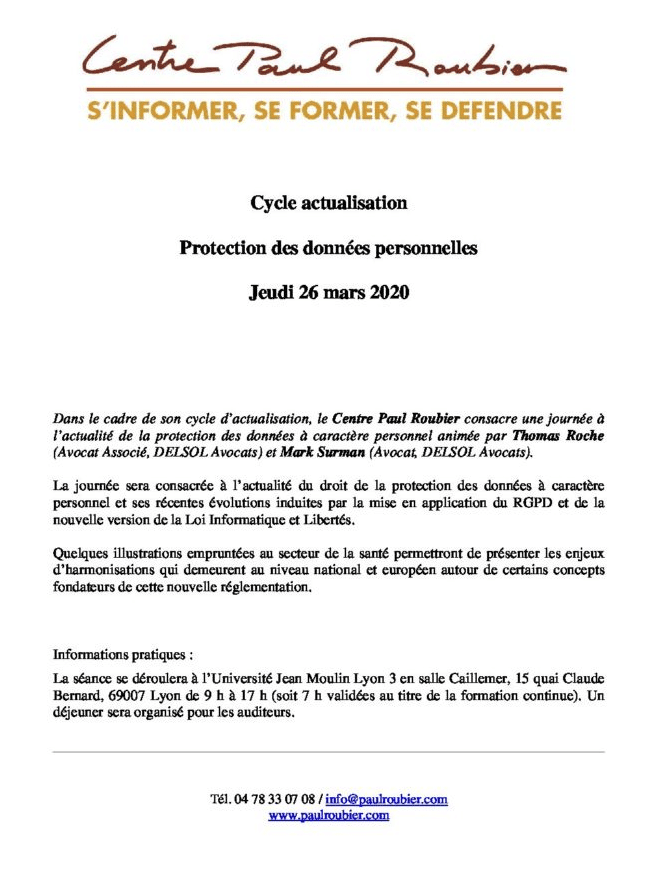 Centre Paul Roubier

S'INFORMER, SE FORMER, SE DEFENDRE

Cycle actualisation

Protection des données personnelles

Jeudi 26 mars 2020

Dans le cadre de son cycle d'actualisation, le Centre Paul Roubier consacre une journée à l'actualité de la protection des données à caractère personnel animée par Thomas Roche (Avocat Associé, DELSOL Avocats) et Mark Surman (Avocat, DELSOL Avocats).

La journée sera consacrée à l'actualité du droit de la protection des données à caractère personnel et ses récentes évolutions induites par la mise en application du RGPD et de la nouvelle version de la Loi Informatique et Libertés.

Quelques illustrations empruntées au secteur de la santé permettront de présenter les enjeux d'harmonisations qui demeurent au niveau national et européen autour de certains concepts fondateurs de cette nouvelle réglementation.

Informations pratiques :

La séance se déroulera à l'Université Jean Moulin Lyon 3 en salle Caillemer, 15 quai Claude Bernard, 69007 Lyon de 9 h à 17 h (soit 7 h validées au titre de la formation continue). Un déjeuner sera organisé pour les auditeurs.

Tél. 04 78 33 07 08 / info@paulroubier.com
www.paulroubier.com